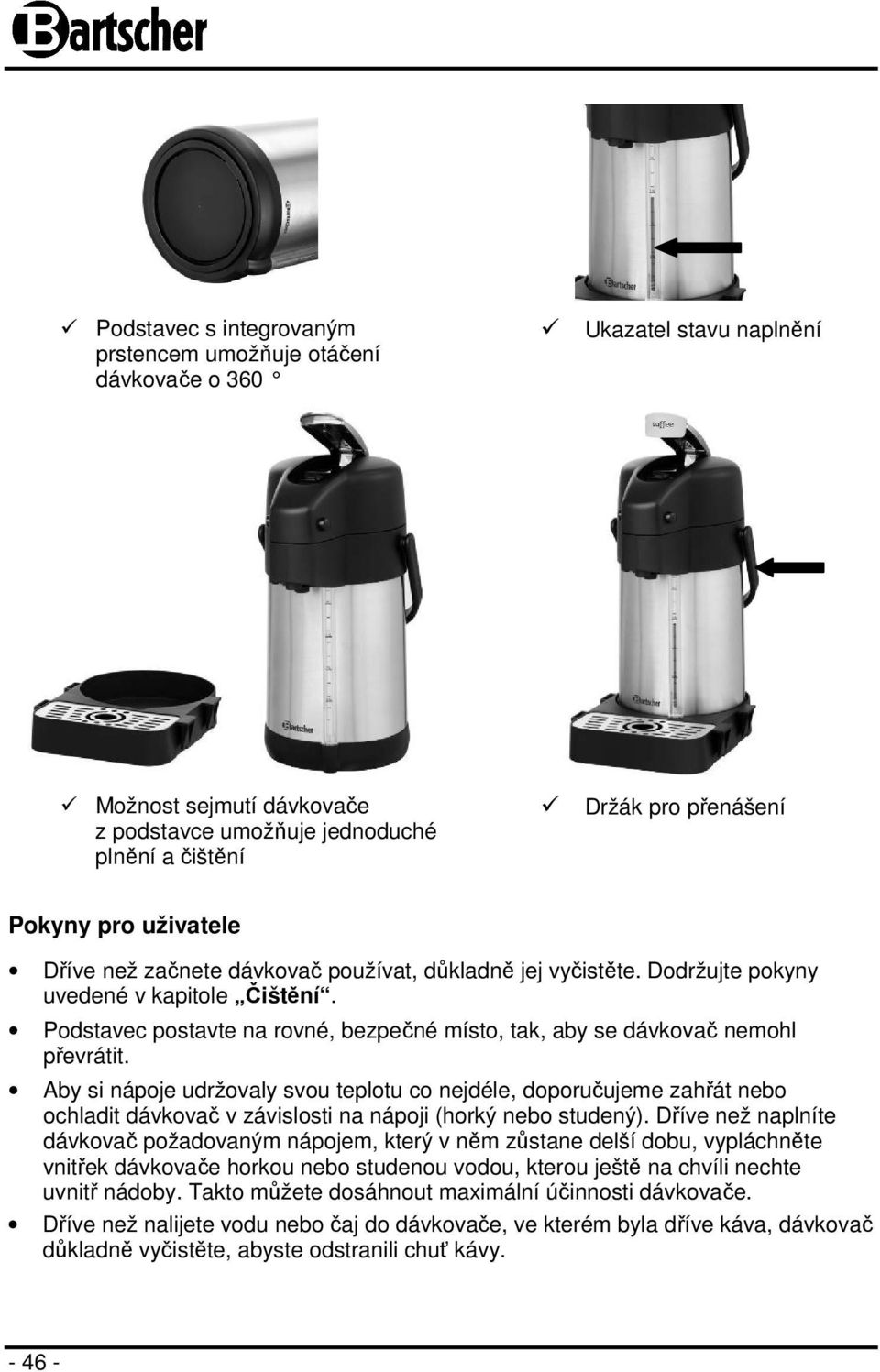 Bartscher

✓ Podstavec s integrovaným prstencem umožňuje otáčení dávkovače o 360 °

✓ Ukazatel stavu naplnění

coffee

✓ Možnost sejmutí dávkovače z podstavce umožňuje jednoduché plnění a čištění

✓ Držák pro přenášení

Pokyny pro uživatele

• Dříve než začnete dávkovač používat, důkladně jej vyčistěte. Dodržujte pokyny uvedené v kapitole „Čištění“.

• Podstavec postavte na rovné, bezpečné místo, tak, aby se dávkovač nemohl převrátit.

• Aby si nápoje udržovaly svou teplotu co nejdéle, doporučujeme zahřát nebo ochladit dávkovač v závislosti na nápoji (horký nebo studený). Dříve než naplníte dávkovač požadovaným nápojem, který v něm zůstane delší dobu, vypláchněte vnitřek dávkovače horkou nebo studenou vodou, kterou ještě na chvíli nechte uvnitř nádoby. Takto můžete dosáhnout maximální účinnosti dávkovače.

• Dříve než nalijete vodu nebo čaj do dávkovače, ve kterém byla dříve káva, dávkovač důkladně vyčistěte, abyste odstranili chuť kávy.

- 46 -